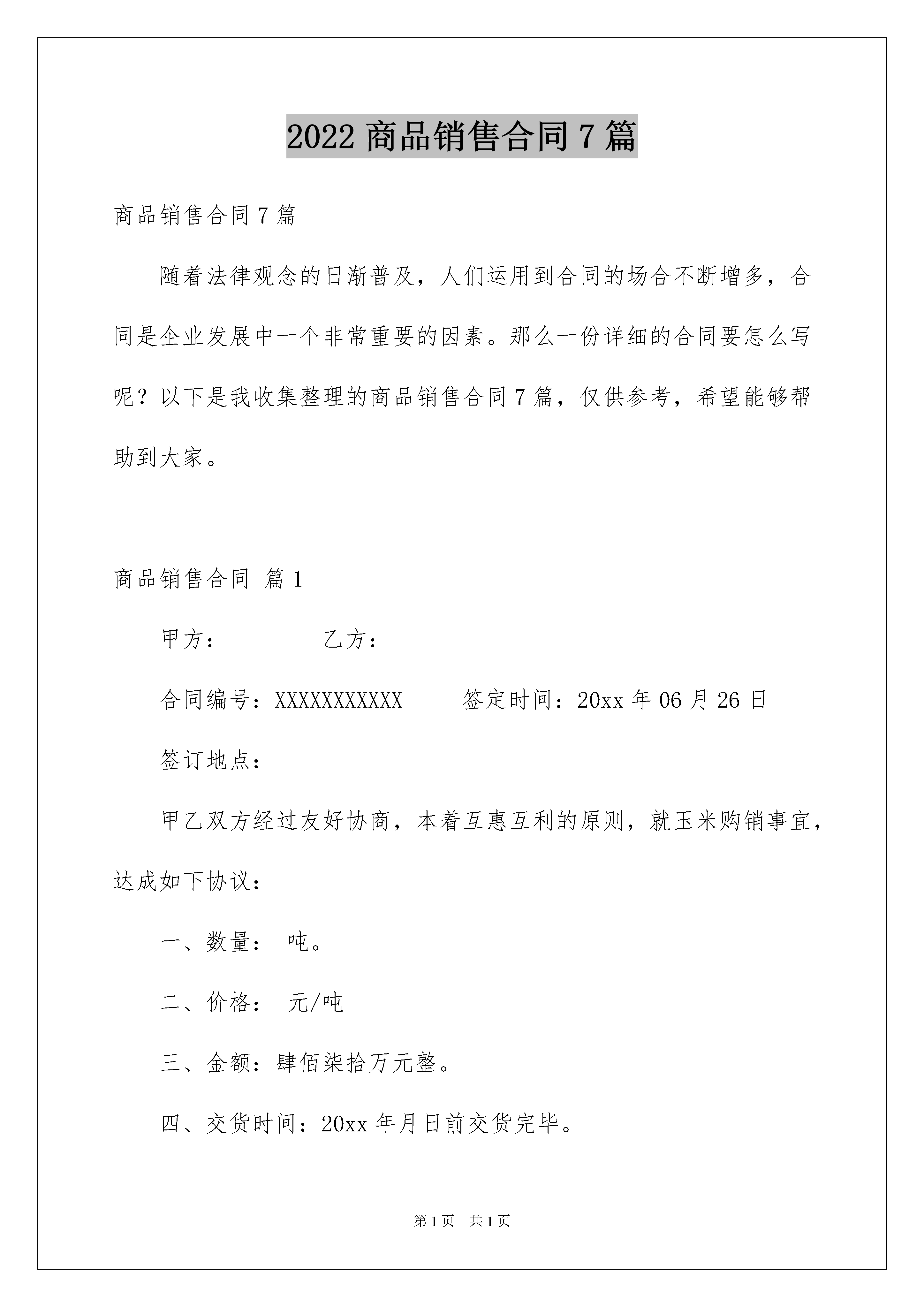 2022 商品销售合同 7 篇

商品销售合同 7 篇

随着法律观念的日渐普及，人们运用到合同的场合不断增多，合同是企业发展中一个非常重要的因素。那么一份详细的合同要怎么写呢？以下是我收集整理的商品销售合同 7 篇，仅供参考，希望能够帮助到大家。

商品销售合同 篇 1

甲方：　　　　乙方：

合同编号：XXXXXXXXXXX　　　签定时间：20xx 年 06 月 26 日

签订地点：

甲乙双方经过友好协商，本着互惠互利的原则，就玉米购销事宜，达成如下协议：

一、数量：　吨。

二、价格：　元/吨

三、金额：肆佰柒拾万元整。

四、交货时间：20xx 年月日前交货完毕。

第 1 页　共 1 页